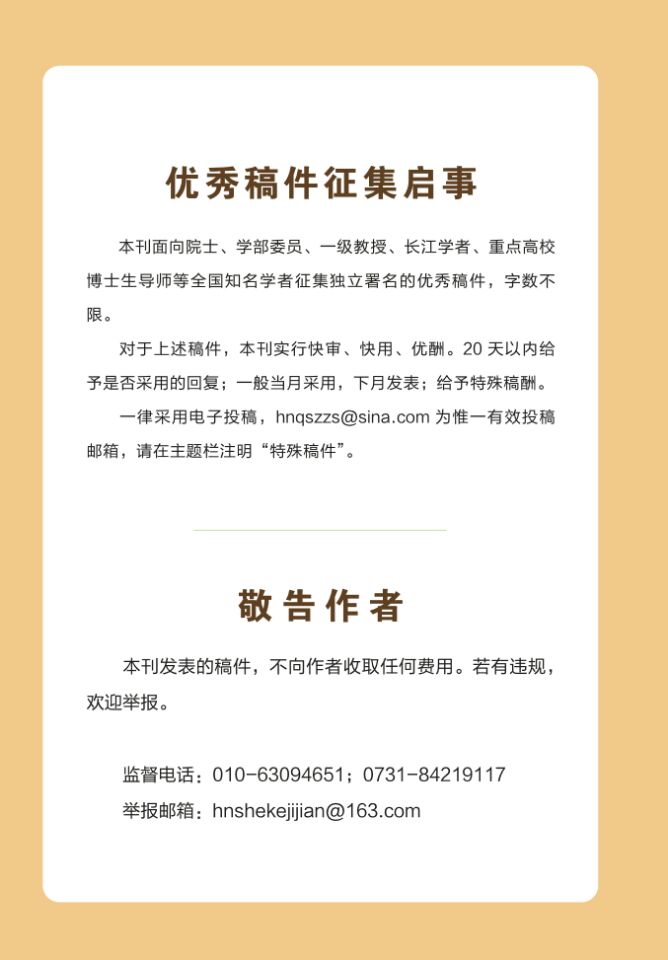 优秀稿件征集启事

本刊面向院士、学部委员、一级教授、长江学者、重点高校博士生导师等全国知名学者征集独立署名的优秀稿件，字数不限。

对于上述稿件，本刊实行快审、快用、优酬。20 天以内给予是否采用的回复；一般当月采用，下月发表；给予特殊稿酬。

一律采用电子投稿，hnqszzs@sina.com 为惟一有效投稿邮箱，请在主题栏注明“特殊稿件”。

敬告作者

本刊发表的稿件，不向作者收取任何费用。若有违规，欢迎举报。

监督电话：010-63094651；0731-84219117
举报邮箱：hnshekejijian@163.com